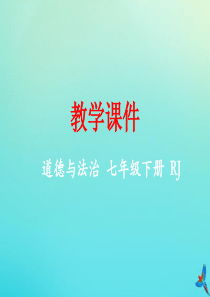 教学课件

道德与法治 七年级下册 RJ